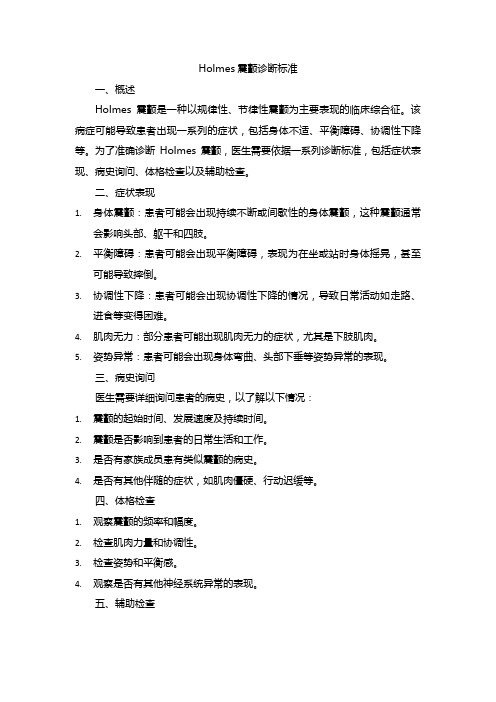 Holmes 震颤诊断标准

一、概述

Holmes 震颤是一种以规律性、节律性震颤为主要表现的临床综合征。该病症可能导致患者出现一系列的症状，包括身体不适、平衡障碍、协调性下降等。为了准确诊断 Holmes 震颤，医生需要依据一系列诊断标准，包括症状表现、病史询问、体格检查以及辅助检查。

二、症状表现

1. 身体震颤：患者可能会出现持续不断或间歇性的身体震颤，这种震颤通常会影响头部、躯干和四肢。
2. 平衡障碍：患者可能会出现平衡障碍，表现为在坐或站时身体摇晃，甚至可能导致摔倒。
3. 协调性下降：患者可能会出现协调性下降的情况，导致日常活动如走路、进食等变得困难。
4. 肌肉无力：部分患者可能出现肌肉无力的症状，尤其是下肢肌肉。
5. 姿势异常：患者可能会出现身体弯曲、头部下垂等姿势异常的表现。

三、病史询问

医生需要详细询问患者的病史，以了解以下情况：

1. 震颤的起始时间、发展速度及持续时间。
2. 震颤是否影响到患者的日常生活和工作。
3. 是否有家族成员患有类似震颤的病史。
4. 是否有其他伴随的症状，如肌肉僵硬、行动迟缓等。

四、体格检查

1. 观察震颤的频率和幅度。
2. 检查肌肉力量和协调性。
3. 检查姿势和平衡感。
4. 观察是否有其他神经系统异常的表现。

五、辅助检查